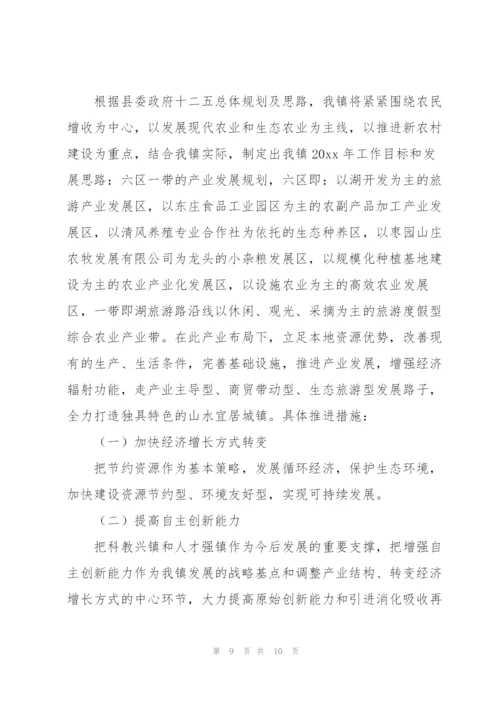 根据县委政府十二五总体规划及思路，我镇将紧紧围绕农民增收为中心，以发展现代农业和生态农业为主线，以推进新农村建设为重点，结合我镇实际，制定出我镇20xx年工作目标和发展思路：六区一带的产业发展规划，六区即：以湖开发为主的旅游产业发展区，以东庄食品工业园区为主的农副产品加工产业发展区，以清风养殖专业合作社为依托的生态种养区，以枣园山庄农牧发展有限公司为龙头的小杂粮发展区，以规模化种植基地建设为主的农业产业化发展区，以设施农业为主的高效农业发展区，一带即湖旅游路沿线以休闲、观光、采摘为主的旅游度假型综合农业产业带。在此产业布局下，立足本地资源优势，改善现有的生产、生活条件，完善基础设施，推进产业发展，增强经济辐射功能，走产业主导型、商贸带动型、生态旅游型发展路子，全力打造独具特色的山水宜居城镇。具体推进措施：

（一）加快经济增长方式转变

把节约资源作为基本策略，发展循环经济，保护生态环境，加快建设资源节约型、环境友好型，实现可持续发展。

（二）提高自主创新能力

把科教兴镇和人才强镇作为今后发展的重要支撑，把增强自主创新能力作为我镇发展的战略基点和调整产业结构、转变经济增长方式的中心环节，大力提高原始创新能力和引进消化吸收再

第 9 页 共 10 页